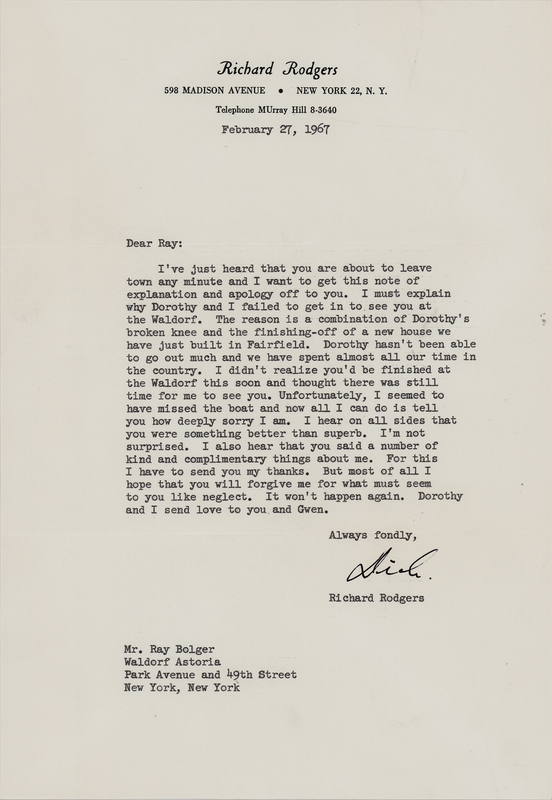 Richard Rodgers
598 MADISON AVENUE • NEW YORK 22, N. Y.
Telephone MUrray Hill 8-3640
February 27, 1967

Dear Ray:

I've just heard that you are about to leave town any minute and I want to get this note of explanation and apology off to you. I must explain why Dorothy and I failed to get in to see you at the Waldorf. The reason is a combination of Dorothy's broken knee and the finishing-off of a new house we have just built in Fairfield. Dorothy hasn't been able to go out much and we have spent almost all our time in the country. I didn't realize you'd be finished at the Waldorf this soon and thought there was still time for me to see you. Unfortunately, I seemed to have missed the boat and now all I can do is tell you how deeply sorry I am. I hear on all sides that you were something better than superb. I'm not surprised. I also hear that you said a number of kind and complimentary things about me. For this I have to send you my thanks. But most of all I hope that you will forgive me for what must seem to you like neglect. It won't happen again. Dorothy and I send love to you and Gwen.

Always fondly,

Dick

Richard Rodgers

Mr. Ray Bolger
Waldorf Astoria
Park Avenue and 49th Street
New York, New York